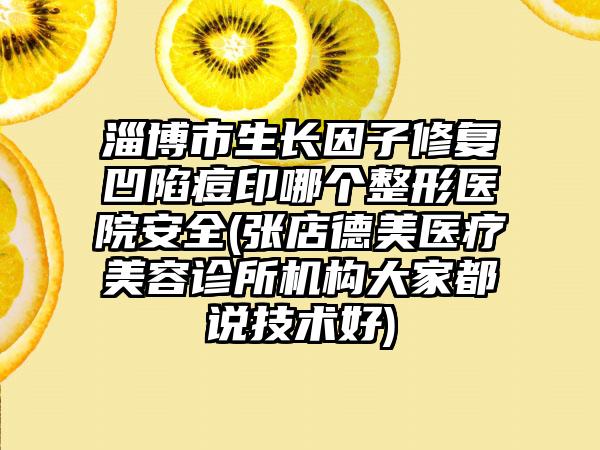 淄博市生长因子修复凹陷痘印哪个整形医院安全(张店德美医疗美容诊所机构大家都说技术好)